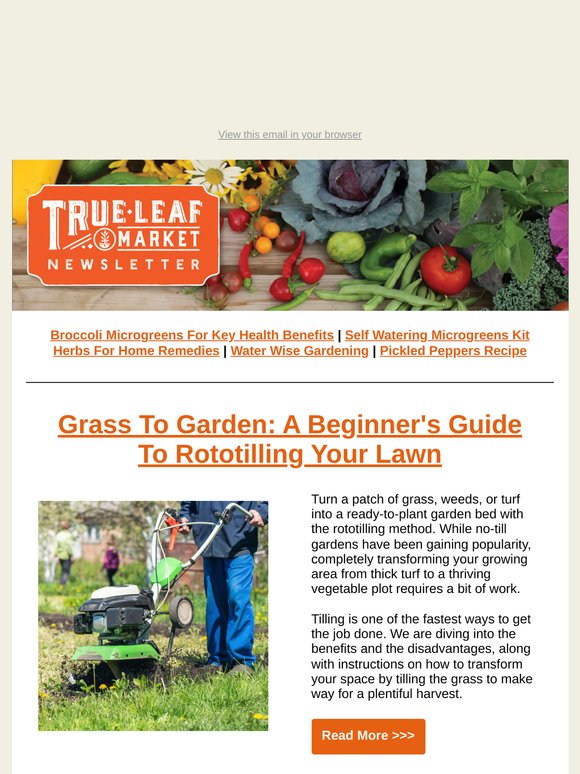 View this email in your browser

TRUE·LEAF MARKET NEWSLETTER

Broccoli Microgreens For Key Health Benefits | Self Watering Microgreens Kit
Herbs For Home Remedies | Water Wise Gardening | Pickled Peppers Recipe

Grass To Garden: A Beginner's Guide To Rototilling Your Lawn

Turn a patch of grass, weeds, or turf into a ready-to-plant garden bed with the rototilling method. While no-till gardens have been gaining popularity, completely transforming your growing area from thick turf to a thriving vegetable plot requires a bit of work.

Tilling is one of the fastest ways to get the job done. We are diving into the benefits and the disadvantages, along with instructions on how to transform your space by tilling the grass to make way for a plentiful harvest.

Read More >>>